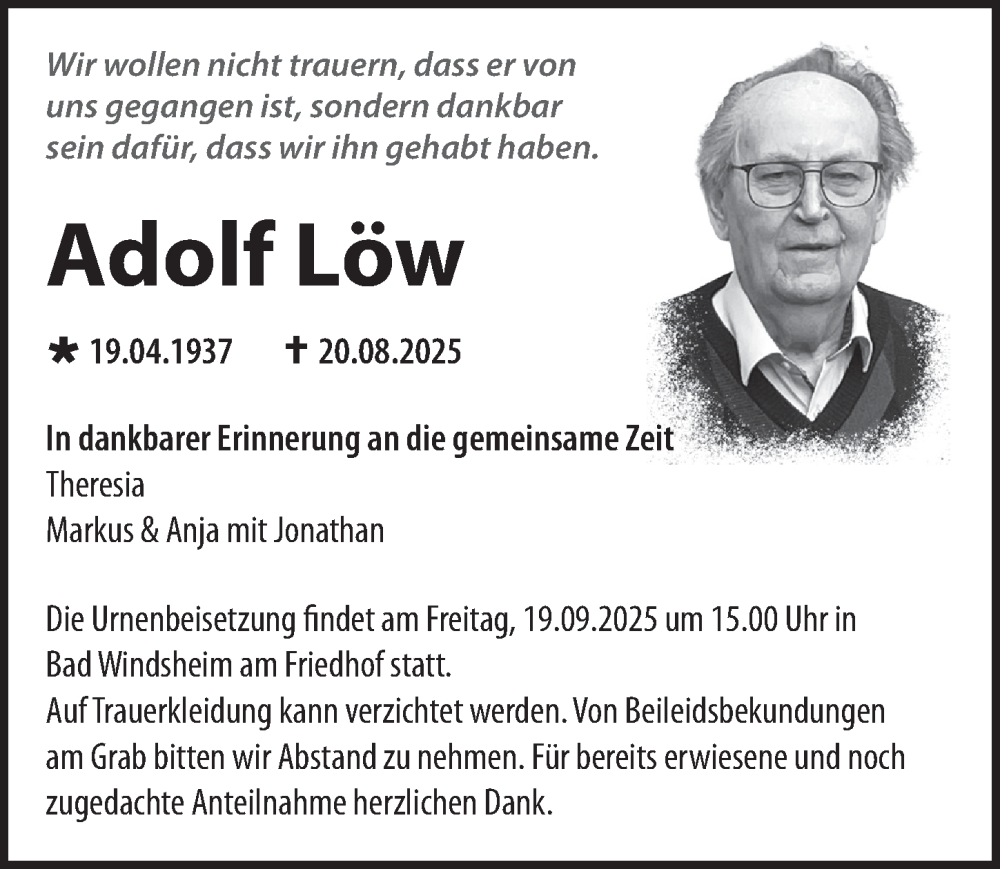 Wir wollen nicht trauern, dass er von uns gegangen ist, sondern dankbar sein dafür, dass wir ihn gehabt haben.

Adolf Löw

* 19.04.1937 ✝ 20.08.2025

In dankbarer Erinnerung an die gemeinsame Zeit
Theresia
Markus & Anja mit Jonathan

Die Urnenbeisetzung findet am Freitag, 19.09.2025 um 15.00 Uhr in Bad Windsheim am Friedhof statt.
Auf Trauerkleidung kann verzichtet werden. Von Beileidsbekundungen am Grab bitten wir Abstand zu nehmen. Für bereits erwiesene und noch zugedachte Anteilnahme herzlichen Dank.